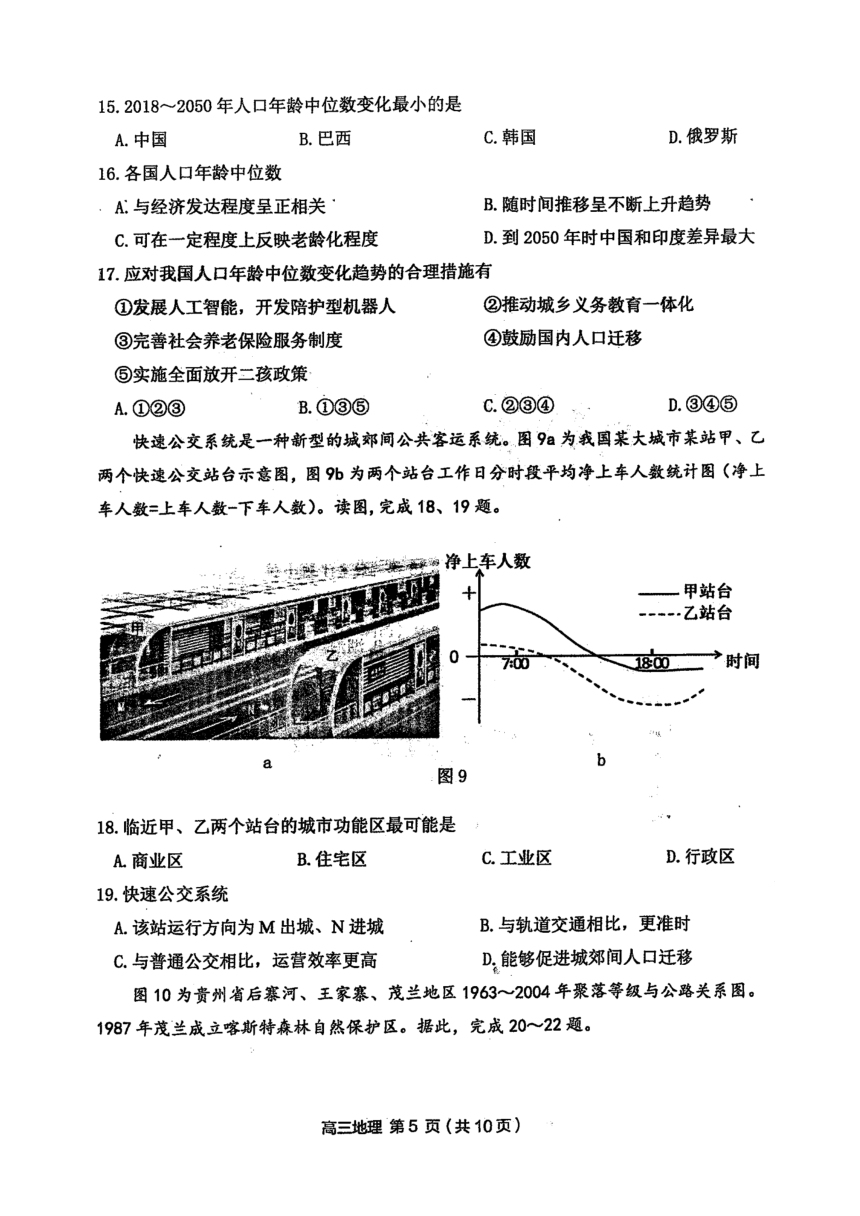 15. 2018～2050 年人口年龄中位数变化最小的是

A. 中国　　B. 巴西　　C. 韩国　　D. 俄罗斯

16. 各国人口年龄中位数

A. 与经济发达程度呈正相关　　B. 随时间推移呈不断上升趋势

C. 可在一定程度上反映老龄化程度　　D. 到 2050 年时中国和印度差异最大

17. 应对我国人口年龄中位数变化趋势的合理措施有

①发展人工智能，开发陪护型机器人　　②推动城乡义务教育一体化

③完善社会养老保险服务制度　　④鼓励国内人口迁移

⑤实施全面放开二孩政策

A. ①②③　　B. ①③⑤　　C. ②③④　　D. ③④⑤

快速公交系统是一种新型的城郊间公共客运系统。图 9a 为我国某大城市某站甲、乙两个快速公交站台示意图，图 9b 为两个站台工作日分时段平均净上车人数统计图（净上车人数=上车人数-下车人数）。读图，完成 18、19 题。

甲

乙

M

N

a

净上车人数

+

0

-

7:00

18:00

时间

甲站台

乙站台

b

图 9

18. 临近甲、乙两个站台的城市功能区最可能是

A. 商业区　　B. 住宅区　　C. 工业区　　D. 行政区

19. 快速公交系统

A. 该站运行方向为 M 出城、N 进城　　B. 与轨道交通相比，更准时

C. 与普通公交相比，运营效率更高　　D. 能够促进城郊间人口迁移

图 10 为贵州省后寨河、王家寨、茂兰地区 1963～2004 年聚落等级与公路关系图。1987 年茂兰成立喀斯特森林自然保护区。据此，完成 20～22 题。

高三地理 第 5 页（共 10 页）